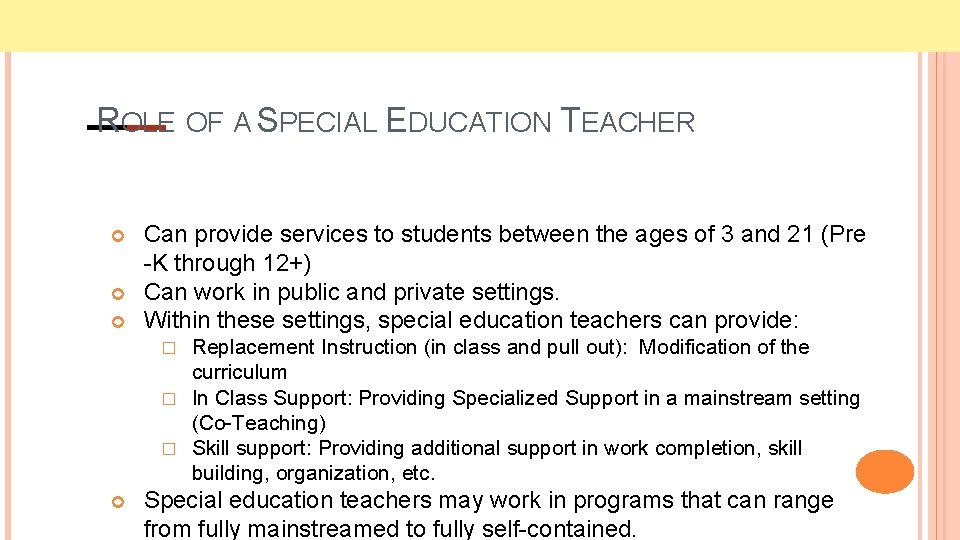 ROLE OF A SPECIAL EDUCATION TEACHER

Can provide services to students between the ages of 3 and 21 (Pre -K through 12+)
Can work in public and private settings.
Within these settings, special education teachers can provide:
Replacement Instruction (in class and pull out): Modification of the curriculum
In Class Support: Providing Specialized Support in a mainstream setting (Co-Teaching)
Skill support: Providing additional support in work completion, skill building, organization, etc.
Special education teachers may work in programs that can range from fully mainstreamed to fully self-contained.